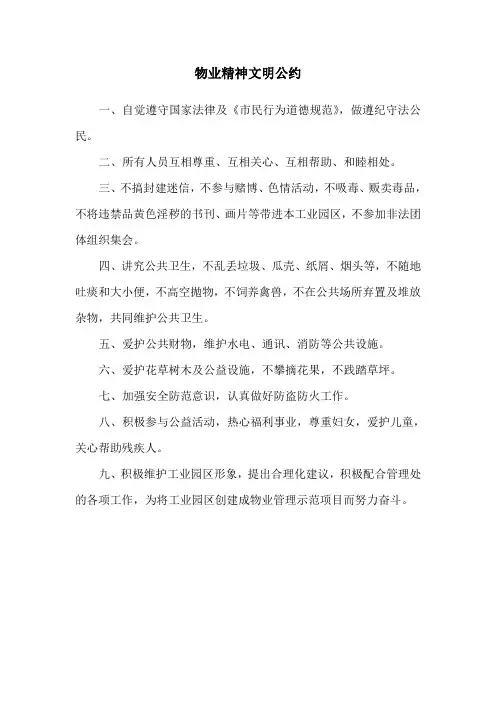 物业精神文明公约

一、自觉遵守国家法律及《市民行为道德规范》，做遵纪守法公民。

二、所有人员互相尊重、互相关心、互相帮助、和睦相处。

三、不搞封建迷信，不参与赌博、色情活动，不吸毒、贩卖毒品，不将违禁品黄色淫秽的书刊、画片等带进本工业园区，不参加非法团体组织集会。

四、讲究公共卫生，不乱丢垃圾、瓜壳、纸屑、烟头等，不随地吐痰和大小便，不高空抛物，不饲养禽兽，不在公共场所弃置及堆放杂物，共同维护公共卫生。

五、爱护公共财物，维护水电、通讯、消防等公共设施。

六、爱护花草树木及公益设施，不攀摘花果，不践踏草坪。

七、加强安全防范意识，认真做好防盗防火工作。

八、积极参与公益活动，热心福利事业，尊重妇女，爱护儿童，关心帮助残疾人。

九、积极维护工业园区形象，提出合理化建议，积极配合管理处的各项工作，为将工业园区创建成物业管理示范项目而努力奋斗。